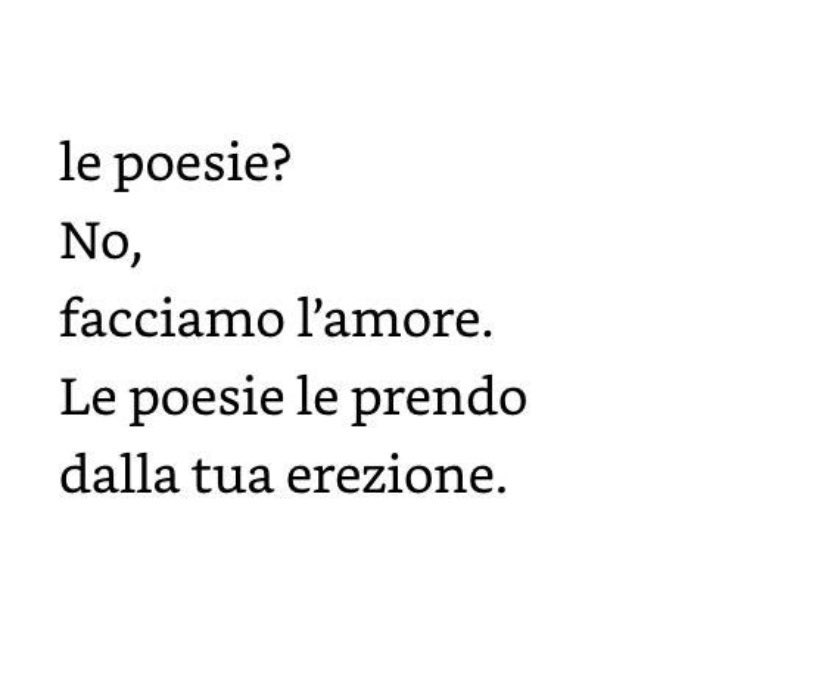 le poesie?
No,
facciamo l’amore.
Le poesie le prendo
dalla tua erezione.